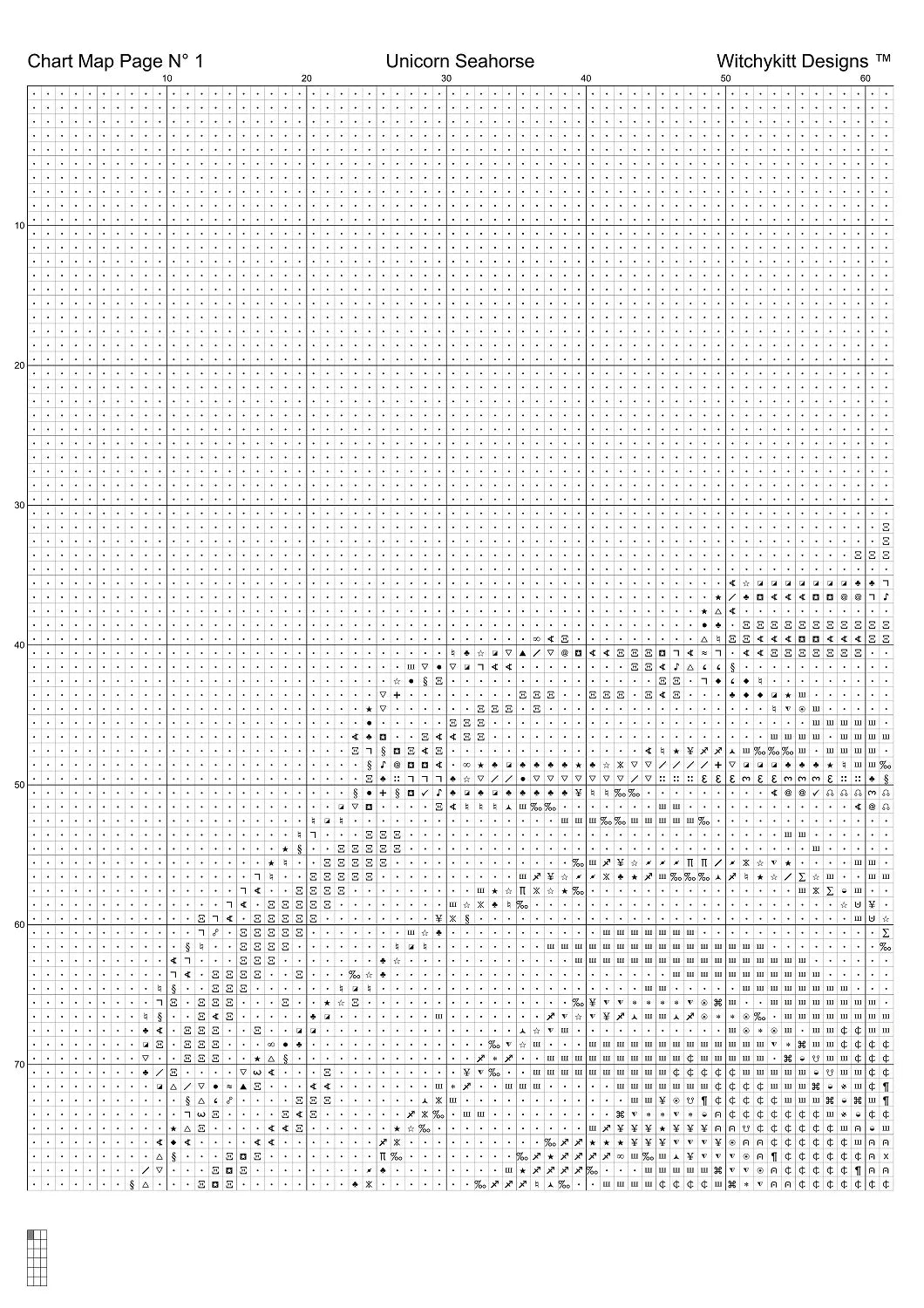 Chart Map Page N° 1
Unicorn Seahorse
Witchykitt Designs ™

10
20
30
40
50
60

10
20
30
40
50
60
70